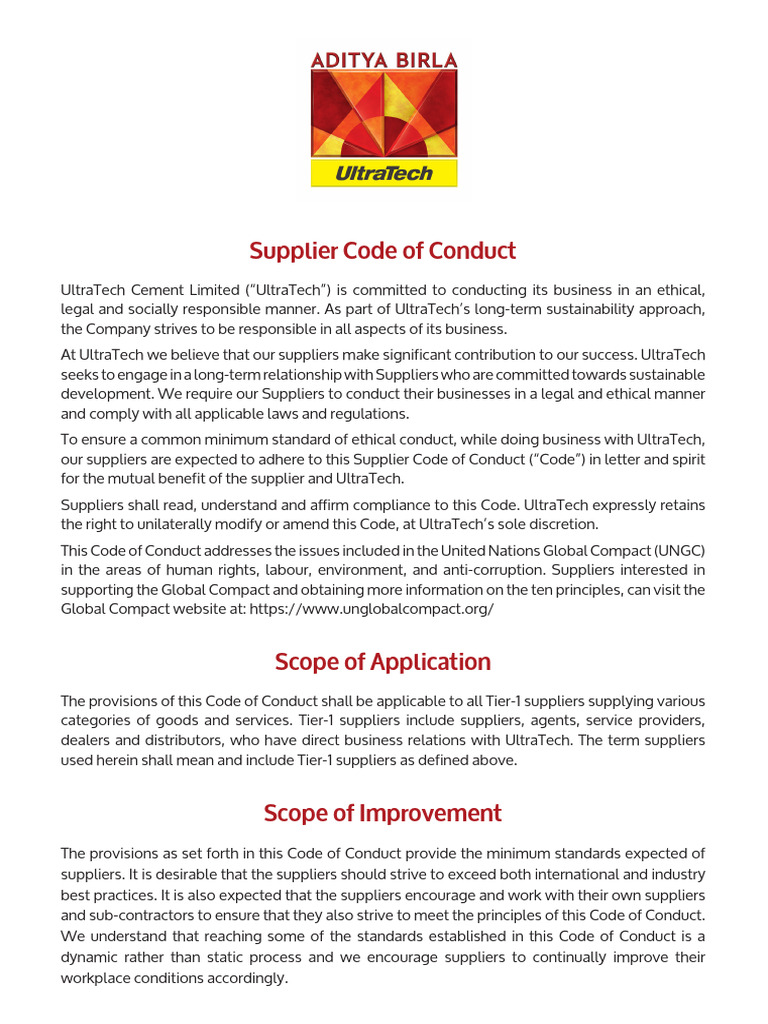 ADITYA BIRLA
UltraTech

Supplier Code of Conduct

UltraTech Cement Limited ("UltraTech") is committed to conducting its business in an ethical, legal and socially responsible manner. As part of UltraTech's long-term sustainability approach, the Company strives to be responsible in all aspects of its business.

At UltraTech we believe that our suppliers make significant contribution to our success. UltraTech seeks to engage in a long-term relationship with Suppliers who are committed towards sustainable development. We require our Suppliers to conduct their businesses in a legal and ethical manner and comply with all applicable laws and regulations.

To ensure a common minimum standard of ethical conduct, while doing business with UltraTech, our suppliers are expected to adhere to this Supplier Code of Conduct ("Code") in letter and spirit for the mutual benefit of the supplier and UltraTech.

Suppliers shall read, understand and affirm compliance to this Code. UltraTech expressly retains the right to unilaterally modify or amend this Code, at UltraTech's sole discretion.

This Code of Conduct addresses the issues included in the United Nations Global Compact (UNGC) in the areas of human rights, labour, environment, and anti-corruption. Suppliers interested in supporting the Global Compact and obtaining more information on the ten principles, can visit the Global Compact website at: https://www.unglobalcompact.org/

Scope of Application

The provisions of this Code of Conduct shall be applicable to all Tier-1 suppliers supplying various categories of goods and services. Tier-1 suppliers include suppliers, agents, service providers, dealers and distributors, who have direct business relations with UltraTech. The term suppliers used herein shall mean and include Tier-1 suppliers as defined above.

Scope of Improvement

The provisions as set forth in this Code of Conduct provide the minimum standards expected of suppliers. It is desirable that the suppliers should strive to exceed both international and industry best practices. It is also expected that the suppliers encourage and work with their own suppliers and sub-contractors to ensure that they also strive to meet the principles of this Code of Conduct. We understand that reaching some of the standards established in this Code of Conduct is a dynamic rather than static process and we encourage suppliers to continually improve their workplace conditions accordingly.